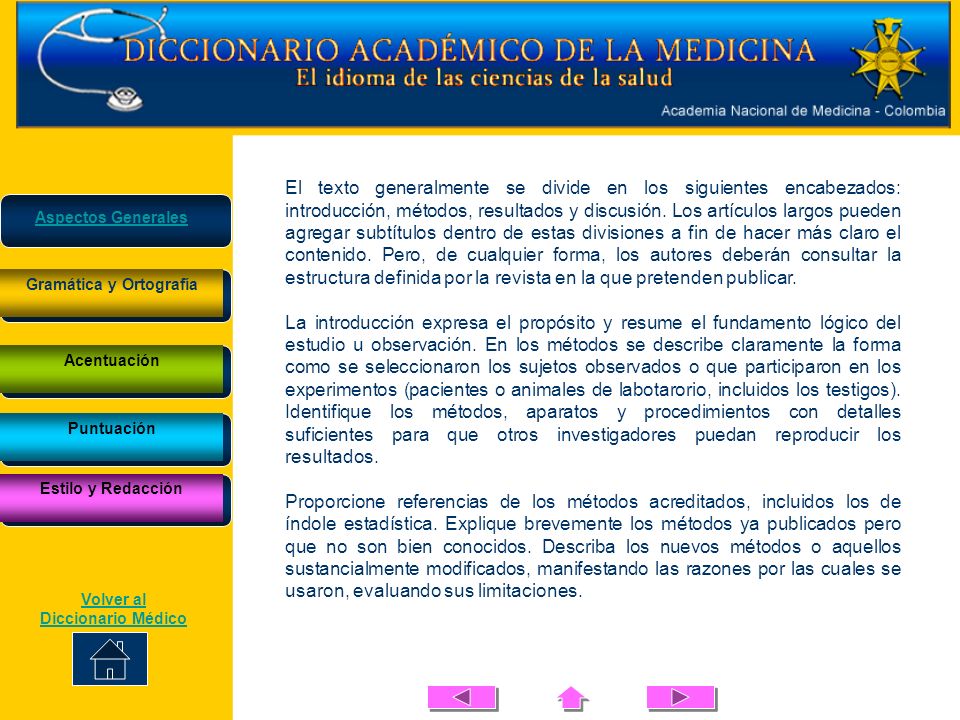 DICCIONARIO ACADÉMICO DE LA MEDICINA
El idioma de las ciencias de la salud
Academia Nacional de Medicina - Colombia

Aspectos Generales

Gramática y Ortografía

Acentuación

Puntuación

Estilo y Redacción

Volver al Diccionario Médico

El texto generalmente se divide en los siguientes encabezados: introducción, métodos, resultados y discusión. Los artículos largos pueden agregar subtítulos dentro de estas divisiones a fin de hacer más claro el contenido. Pero, de cualquier forma, los autores deberán consultar la estructura definida por la revista en la que pretenden publicar.

La introducción expresa el propósito y resume el fundamento lógico del estudio u observación. En los métodos se describe claramente la forma como se seleccionaron los sujetos observados o que participaron en los experimentos (pacientes o animales de labotarorio, incluidos los testigos). Identifique los métodos, aparatos y procedimientos con detalles suficientes para que otros investigadores puedan reproducir los resultados.

Proporcione referencias de los métodos acreditados, incluidos los de índole estadística. Explique brevemente los métodos ya publicados pero que no son bien conocidos. Describa los nuevos métodos o aquellos sustancialmente modificados, manifestando las razones por las cuales se usaron, evaluando sus limitaciones.